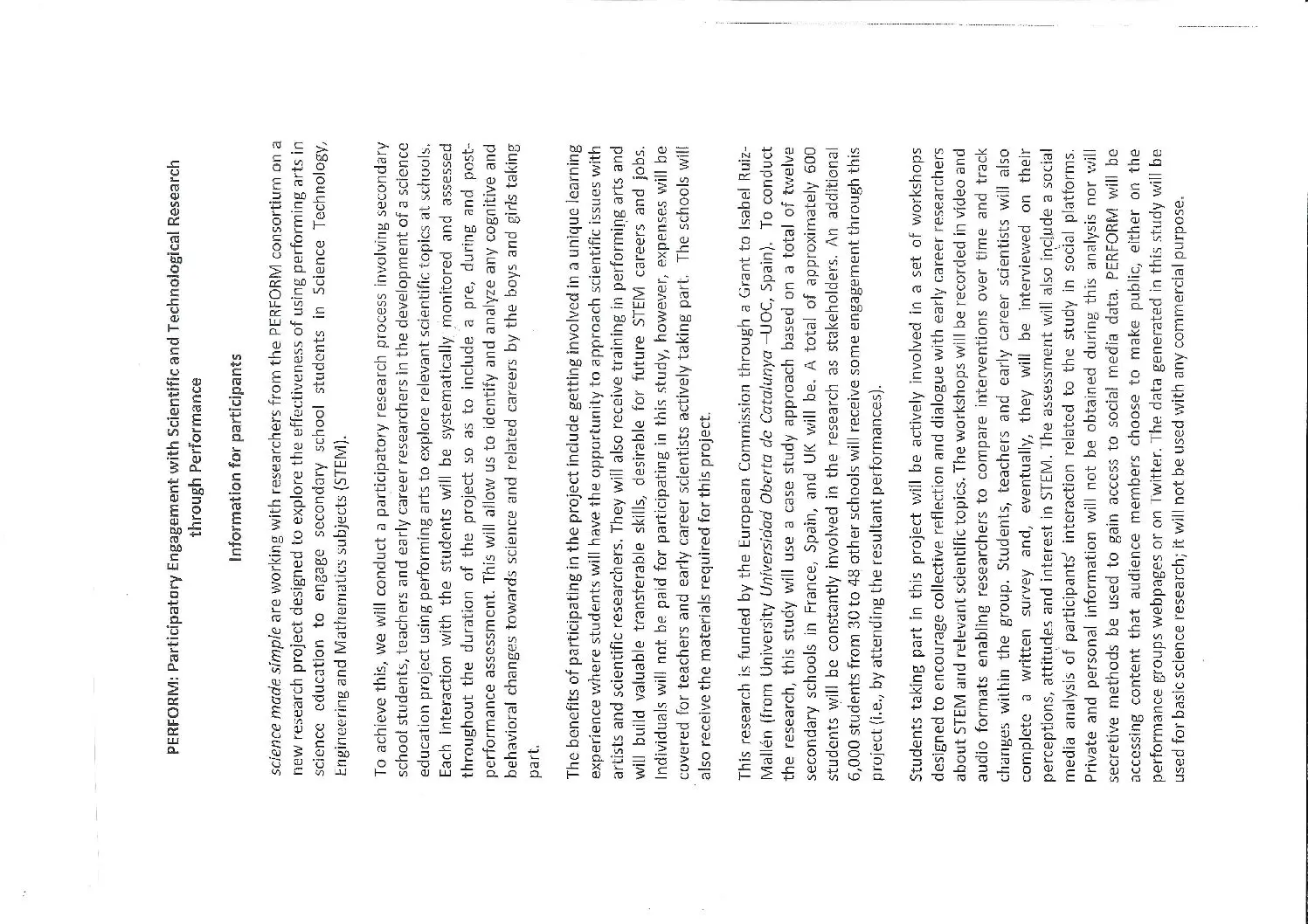 PERFORM: Participatory Engagement with Scientific and Technological Research through Performance

Information for participants

science made simple are working with researchers from the PERFORM consortium on a new research project designed to explore the effectiveness of using performing arts in science education to engage secondary school students in Science Technology, Engineering and Mathematics subjects (STEM).

To achieve this, we will conduct a participatory research process involving secondary school students, teachers and early career researchers in the development of a science education project using performing arts to explore relevant scientific topics at schools. Each interaction with the students will be systematically monitored and assessed throughout the duration of the project so as to include a pre, during and post-performance assessment. This will allow us to identify and analyze any cognitive and behavioral changes towards science and related careers by the boys and girls taking part.

The benefits of participating in the project include getting involved in a unique learning experience where students will have the opportunity to approach scientific issues with artists and scientific researchers. They will also receive training in performing arts and will build valuable transferable skills, desirable for future STEM careers and jobs. Individuals will not be paid for participating in this study, however, expenses will be covered for teachers and early career scientists actively taking part. The schools will also receive the materials required for this project.

This research is funded by the European Commission through a Grant to Isabel Ruiz-Mallén (from University Universidad Oberta de Catalunya –UOC, Spain). To conduct the research, this study will use a case study approach based on a total of twelve secondary schools in France, Spain, and UK will be. A total of approximately 600 students will be constantly involved in the research as stakeholders. An additional 6,000 students from 30 to 48 other schools will receive some engagement through this project (i.e., by attending the resultant performances).

Students taking part in this project will be actively involved in a set of workshops designed to encourage collective reflection and dialogue with early career researchers about STEM and relevant scientific topics. The workshops will be recorded in video and audio formats enabling researchers to compare interventions over time and track changes within the group. Students, teachers and early career scientists will also complete a written survey and, eventually, they will be interviewed on their perceptions, attitudes and interest in STEM. The assessment will also include a social media analysis of participants' interaction related to the study in social platforms. Private and personal information will not be obtained during this analysis nor will secretive methods be used to gain access to social media data. PERFORM will be accessing content that audience members choose to make public, either on the performance groups webpages or on Twitter. The data generated in this study will be used for basic science research; it will not be used with any commercial purpose.